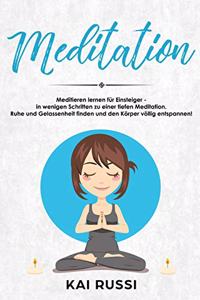 Meditation

Meditieren lernen für Einsteiger - in wenigen Schritten zu einer tiefen Meditation. Ruhe und Gelassenheit finden und den Körper völlig entspannen!

KAI RUSSI